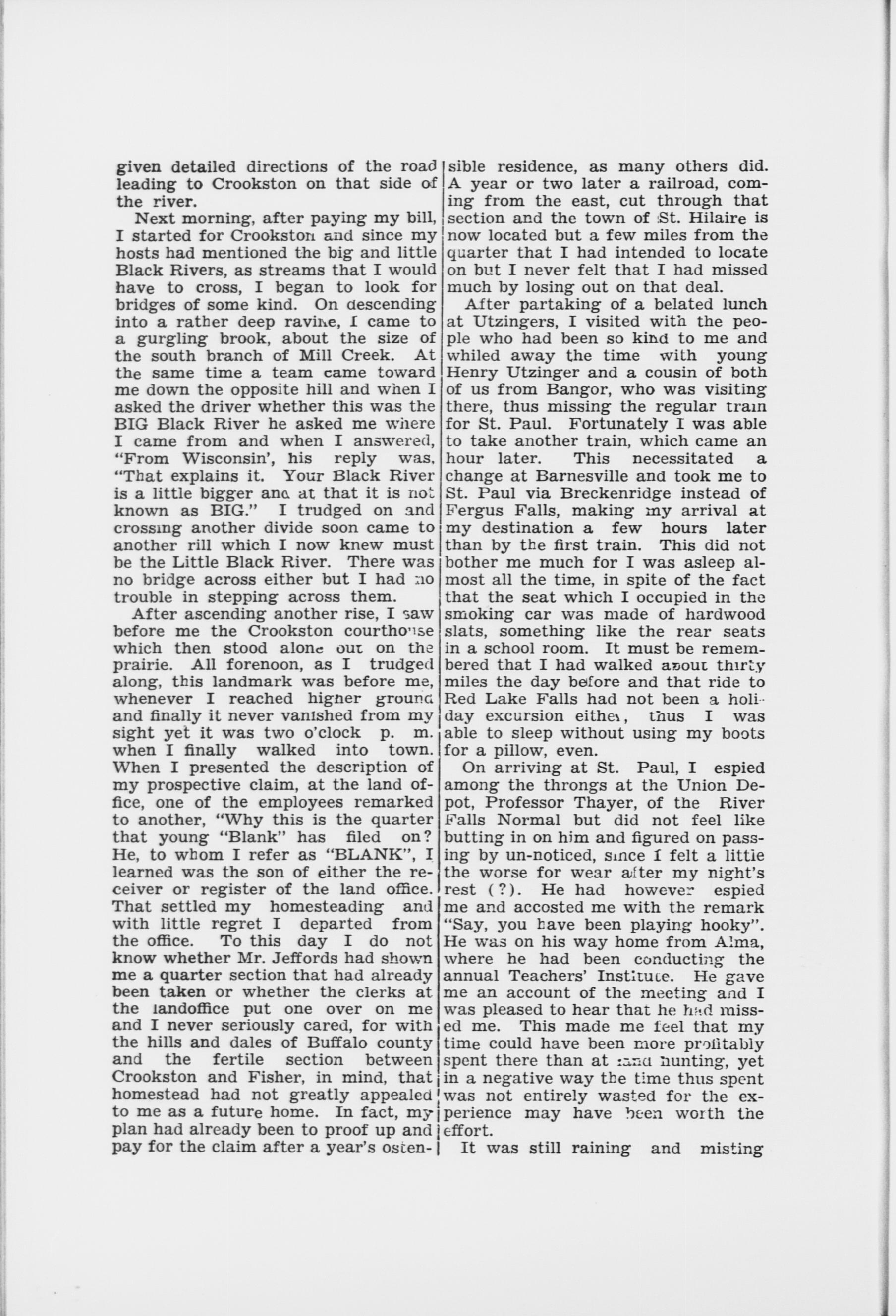 given detailed directions of the road leading to Crookston on that side of the river.

Next morning, after paying my bill, I started for Crookston and since my hosts had mentioned the big and little Black Rivers, as streams that I would have to cross, I began to look for bridges of some kind. On descending into a rather deep ravine, I came to a gurgling brook, about the size of the south branch of Mill Creek. At the same time a team came toward me down the opposite hill and when I asked the driver whether this was the BIG Black River he asked me where I came from and when I answered, "From Wisconsin', his reply was, "That explains it. Your Black River is a little bigger and at that it is not known as BIG." I trudged on and crossing another divide soon came to another rill which I now knew must be the Little Black River. There was no bridge across either but I had no trouble in stepping across them.

After ascending another rise, I saw before me the Crookston courthouse which then stood alone out on the prairie. All forenoon, as I trudged along, this landmark was before me, whenever I reached higher ground and finally it never vanished from my sight yet it was two o'clock p. m. when I finally walked into town. When I presented the description of my prospective claim, at the land office, one of the employees remarked to another, "Why this is the quarter that young "Blank" has filed on? He, to whom I refer as "BLANK", I learned was the son of either the receiver or register of the land office. That settled my homesteading and with little regret I departed from the office. To this day I do not know whether Mr. Jeffords had shown me a quarter section that had already been taken or whether the clerks at the landoffice put one over on me and I never seriously cared, for with the hills and dales of Buffalo county and the fertile section between Crookston and Fisher, in mind, that homestead had not greatly appealed to me as a future home. In fact, my plan had already been to proof up and pay for the claim after a year's ostensible residence, as many others did. A year or two later a railroad, coming from the east, cut through that section and the town of St. Hilaire is now located but a few miles from the quarter that I had intended to locate on but I never felt that I had missed much by losing out on that deal.

After partaking of a belated lunch at Utzingers, I visited with the people who had been so kind to me and whiled away the time with young Henry Utzinger and a cousin of both of us from Bangor, who was visiting there, thus missing the regular train for St. Paul. Fortunately I was able to take another train, which came an hour later. This necessitated a change at Barnesville and took me to St. Paul via Breckenridge instead of Fergus Falls, making my arrival at my destination a few hours later than by the first train. This did not bother me much for I was asleep almost all the time, in spite of the fact that the seat which I occupied in the smoking car was made of hardwood slats, something like the rear seats in a school room. It must be remembered that I had walked about thirty miles the day before and that ride to Red Lake Falls had not been a holiday excursion either, thus I was able to sleep without using my boots for a pillow, even.

On arriving at St. Paul, I espied among the throngs at the Union Depot, Professor Thayer, of the River Falls Normal but did not feel like butting in on him and figured on passing by un-noticed, since I felt a little the worse for wear after my night's rest (?). He had however espied me and accosted me with the remark "Say, you have been playing hooky". He was on his way home from Alma, where he had been conducting the annual Teachers' Institute. He gave me an account of the meeting and I was pleased to hear that he had missed me. This made me feel that my time could have been more profitably spent there than at land hunting, yet in a negative way the time thus spent was not entirely wasted for the experience may have been worth the effort.

It was still raining and misting